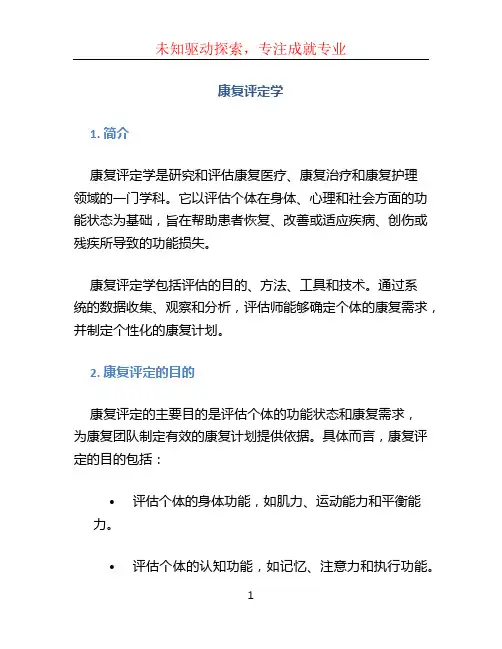 未知驱动探索，专注成就专业

康复评定学

1. 简介

康复评定学是研究和评估康复医疗、康复治疗和康复护理领域的一门学科。它以评估个体在身体、心理和社会方面的功能状态为基础，旨在帮助患者恢复、改善或适应疾病、创伤或残疾所导致的功能损失。

康复评定学包括评估的目的、方法、工具和技术。通过系统的数据收集、观察和分析，评估师能够确定个体的康复需求，并制定个性化的康复计划。

2. 康复评定的目的

康复评定的主要目的是评估个体的功能状态和康复需求，为康复团队制定有效的康复计划提供依据。具体而言，康复评定的目的包括：

• 评估个体的身体功能，如肌力、运动能力和平衡能力。

• 评估个体的认知功能，如记忆、注意力和执行功能。

1